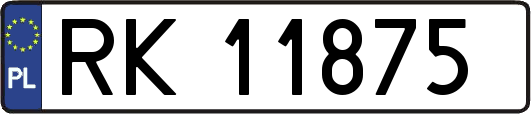 PL
RK 11875